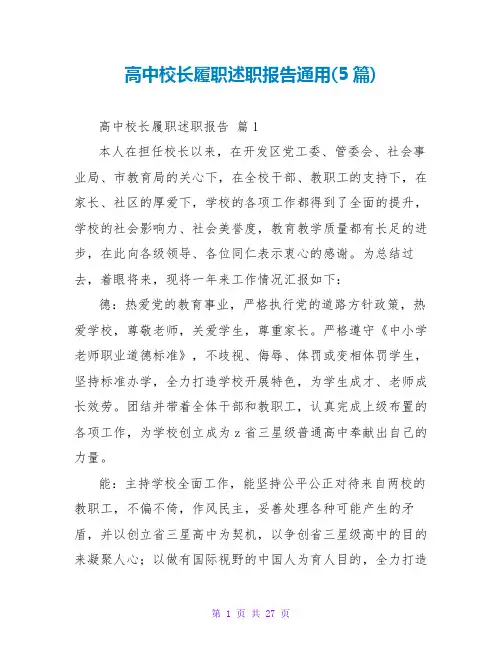 高中校长履职述职报告通用(5 篇)

高中校长履职述职报告 篇 1

本人在担任校长以来，在开发区党工委、管委会、社会事业局、市教育局的关心下，在全校干部、教职工的支持下，在家长、社区的厚爱下，学校的各项工作都得到了全面的提升，学校的社会影响力、社会美誉度，教育教学质量都有长足的进步，在此向各级领导、各位同仁表示衷心的感谢。为总结过去，着眼将来，现将一年来工作情况汇报如下：

德：热爱党的教育事业，严格执行党的道路方针政策，热爱学校，尊敬老师，关爱学生，尊重家长。严格遵守《中小学老师职业道德标准》，不歧视、侮辱、体罚或变相体罚学生，坚持标准办学，全力打造学校开展特色，为学生成才、老师成长效劳。团结并带着全体干部和教职工，认真完成上级布置的各项工作，为学校创立成为 z 省三星级普通高中奉献出自己的力量。

能：主持学校全面工作，能坚持公平公正对待来自两校的教职工，不偏不倚，作风民主，妥善处理各种可能产生的矛盾，并以创立省三星高中为契机，以争创省三星级高中的目的来凝聚人心；以做有国际视野的中国人为育人目的，全力打造

第 1 页 共 27 页